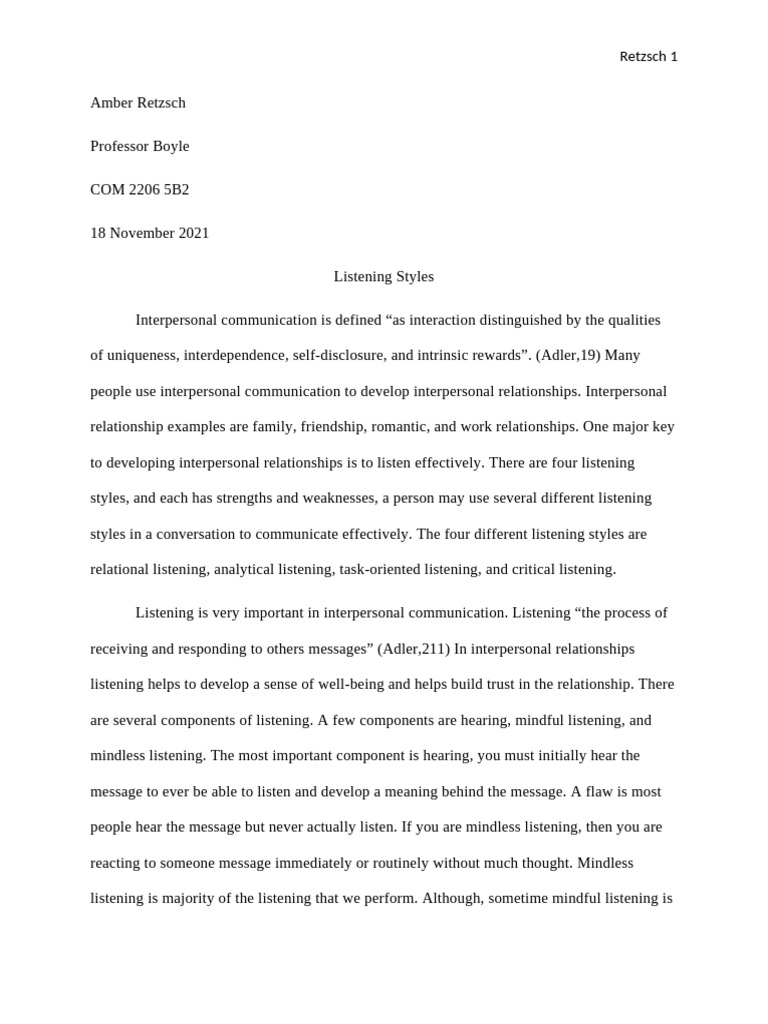 Retzsch 1

Amber Retzsch

Professor Boyle

COM 2206 5B2

18 November 2021

Listening Styles

Interpersonal communication is defined “as interaction distinguished by the qualities of uniqueness, interdependence, self-disclosure, and intrinsic rewards”. (Adler,19) Many people use interpersonal communication to develop interpersonal relationships. Interpersonal relationship examples are family, friendship, romantic, and work relationships. One major key to developing interpersonal relationships is to listen effectively. There are four listening styles, and each has strengths and weaknesses, a person may use several different listening styles in a conversation to communicate effectively. The four different listening styles are relational listening, analytical listening, task-oriented listening, and critical listening.

Listening is very important in interpersonal communication. Listening “the process of receiving and responding to others messages” (Adler,211) In interpersonal relationships listening helps to develop a sense of well-being and helps build trust in the relationship. There are several components of listening. A few components are hearing, mindful listening, and mindless listening. The most important component is hearing, you must initially hear the message to ever be able to listen and develop a meaning behind the message. A flaw is most people hear the message but never actually listen. If you are mindless listening, then you are reacting to someone message immediately or routinely without much thought. Mindless listening is majority of the listening that we perform. Although, sometime mindful listening is